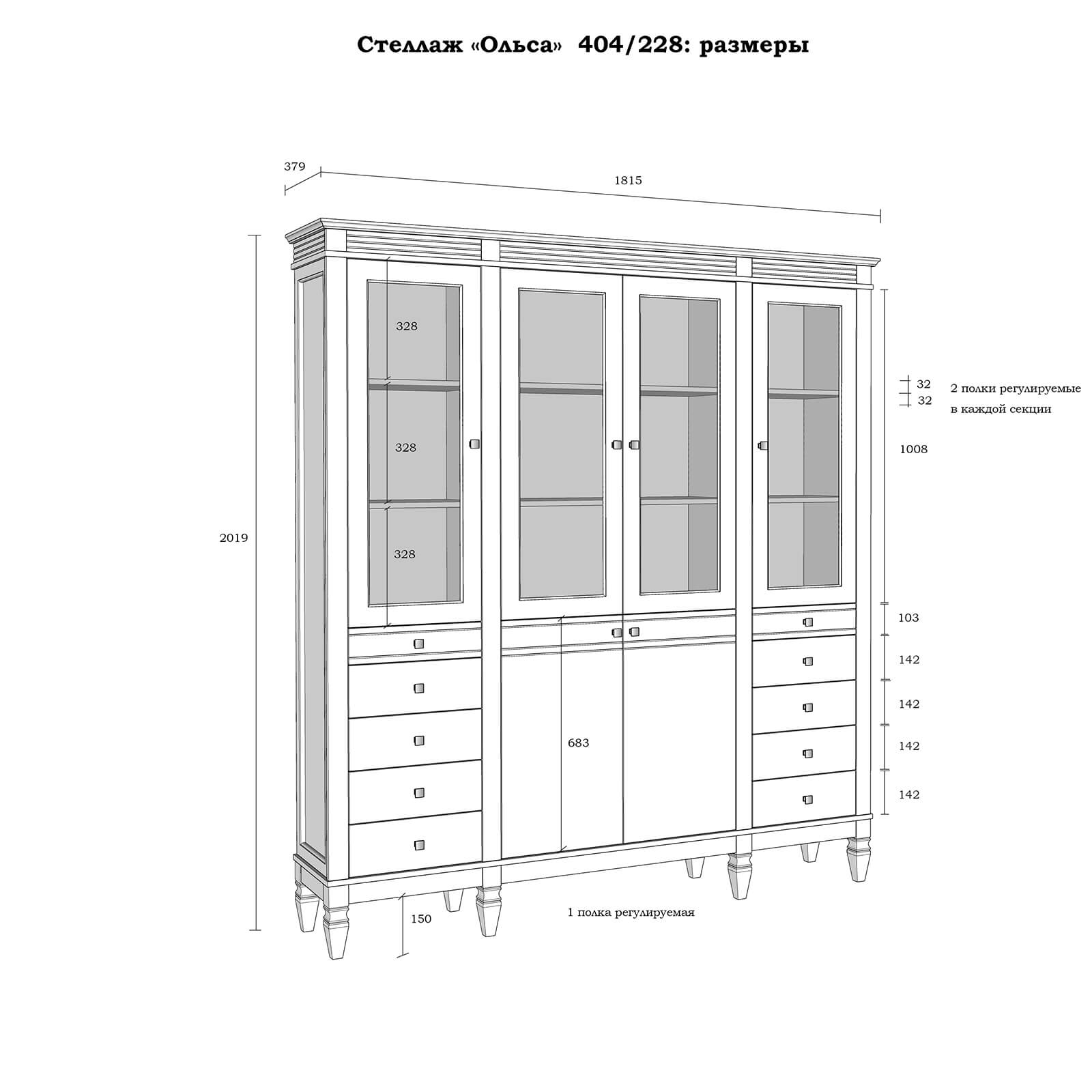 Стеллаж «Ольса» 404/228: размеры

379

1815

2019

328

328

328

32

32

2 полки регулируемые в каждой секции

1008

103

142

142

142

142

683

150

1 полка регулируемая